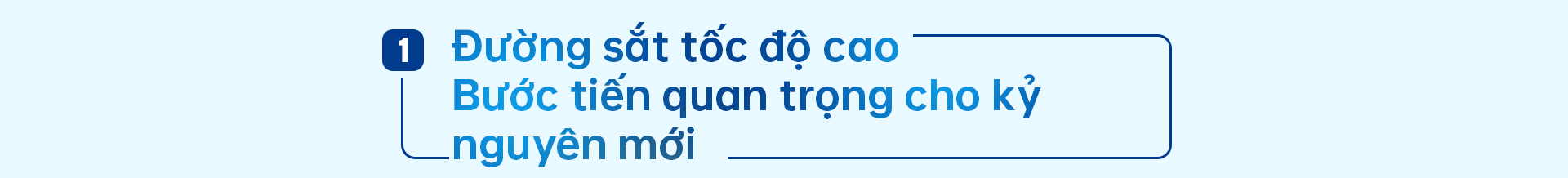 1

Đường sắt tốc độ cao
Bước tiến quan trọng cho kỷ nguyên mới